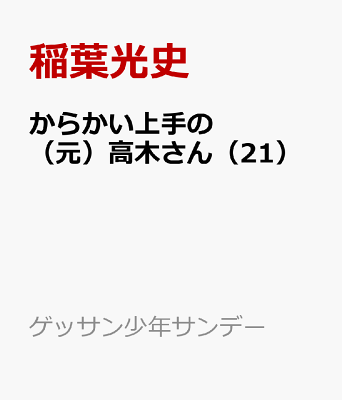 稲葉光史

からかい上手の（元）高木さん（21）

ゲッサン少年サンデー